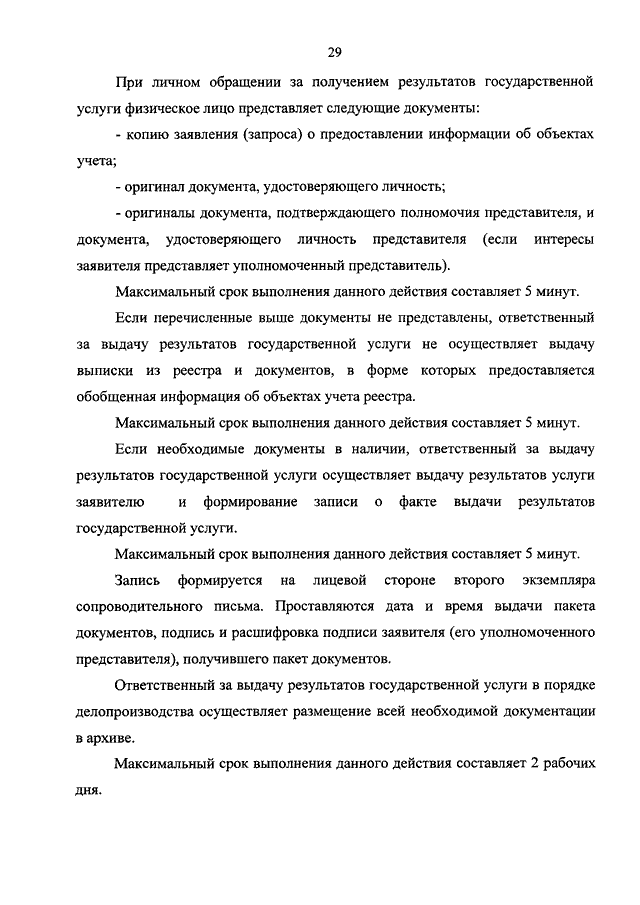 29

При личном обращении за получением результатов государственной услуги физическое лицо представляет следующие документы:

- копию заявления (запроса) о предоставлении информации об объектах учета;

- оригинал документа, удостоверяющего личность;

- оригиналы документа, подтверждающего полномочия представителя, и документа, удостоверяющего личность представителя (если интересы заявителя представляет уполномоченный представитель).

Максимальный срок выполнения данного действия составляет 5 минут.

Если перечисленные выше документы не представлены, ответственный за выдачу результатов государственной услуги не осуществляет выдачу выписки из реестра и документов, в форме которых предоставляется обобщенная информация об объектах учета реестра.

Максимальный срок выполнения данного действия составляет 5 минут.

Если необходимые документы в наличии, ответственный за выдачу результатов государственной услуги осуществляет выдачу результатов услуги заявителю и формирование записи о факте выдачи результатов государственной услуги.

Максимальный срок выполнения данного действия составляет 5 минут.

Запись формируется на лицевой стороне второго экземпляра сопроводительного письма. Проставляются дата и время выдачи пакета документов, подпись и расшифровка подписи заявителя (его уполномоченного представителя), получившего пакет документов.

Ответственный за выдачу результатов государственной услуги в порядке делопроизводства осуществляет размещение всей необходимой документации в архиве.

Максимальный срок выполнения данного действия составляет 2 рабочих дня.